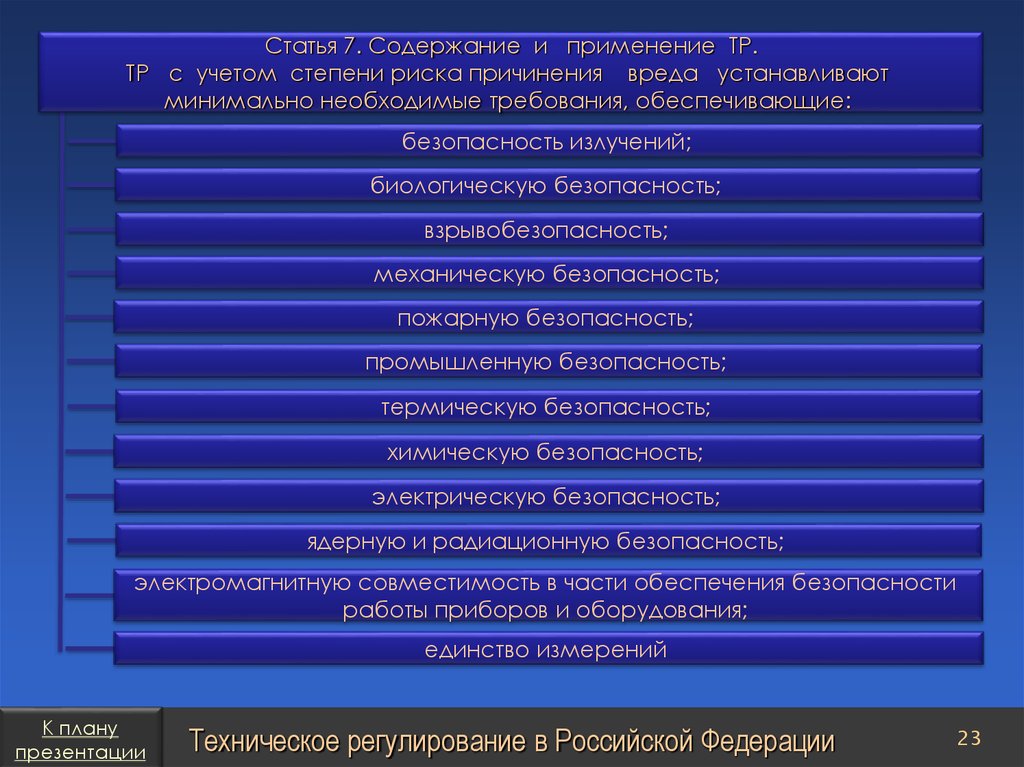 Статья 7. Содержание и применение ТР.
ТР с учетом степени риска причинения вреда устанавливают минимально необходимые требования, обеспечивающие:

безопасность излучений;

биологическую безопасность;

взрывобезопасность;

механическую безопасность;

пожарную безопасность;

промышленную безопасность;

термическую безопасность;

химическую безопасность;

электрическую безопасность;

ядерную и радиационную безопасность;

электромагнитную совместимость в части обеспечения безопасности работы приборов и оборудования;

единство измерений

К плану презентации

Техническое регулирование в Российской Федерации

23